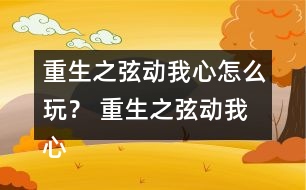 重生之弦动我心怎么玩？ 重生之弦动我心